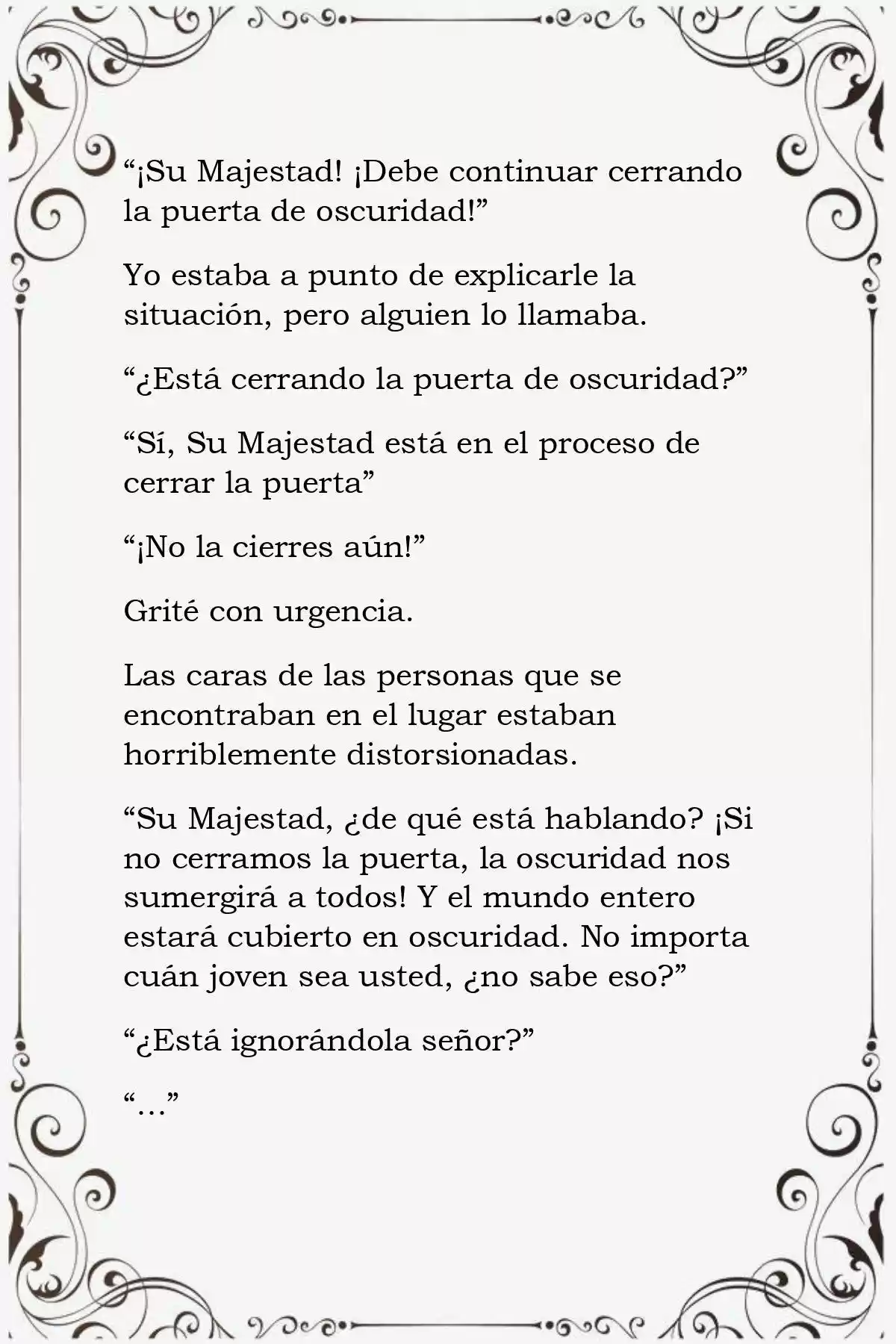 “¡Su Majestad! ¡Debe continuar cerrando la puerta de oscuridad!”

Yo estaba a punto de explicarle la situación, pero alguien lo llamaba.

“¿Está cerrando la puerta de oscuridad?”

“Sí, Su Majestad está en el proceso de cerrar la puerta”

“¡No la cierres aún!”

Grité con urgencia.

Las caras de las personas que se encontraban en el lugar estaban horriblemente distorsionadas.

“Su Majestad, ¿de qué está hablando? ¡Si no cerramos la puerta, la oscuridad nos sumergirá a todos! Y el mundo entero estará cubierto en oscuridad. No importa cuán joven sea usted, ¿no sabe eso?”

“¿Está ignorándola señor?”

“…”